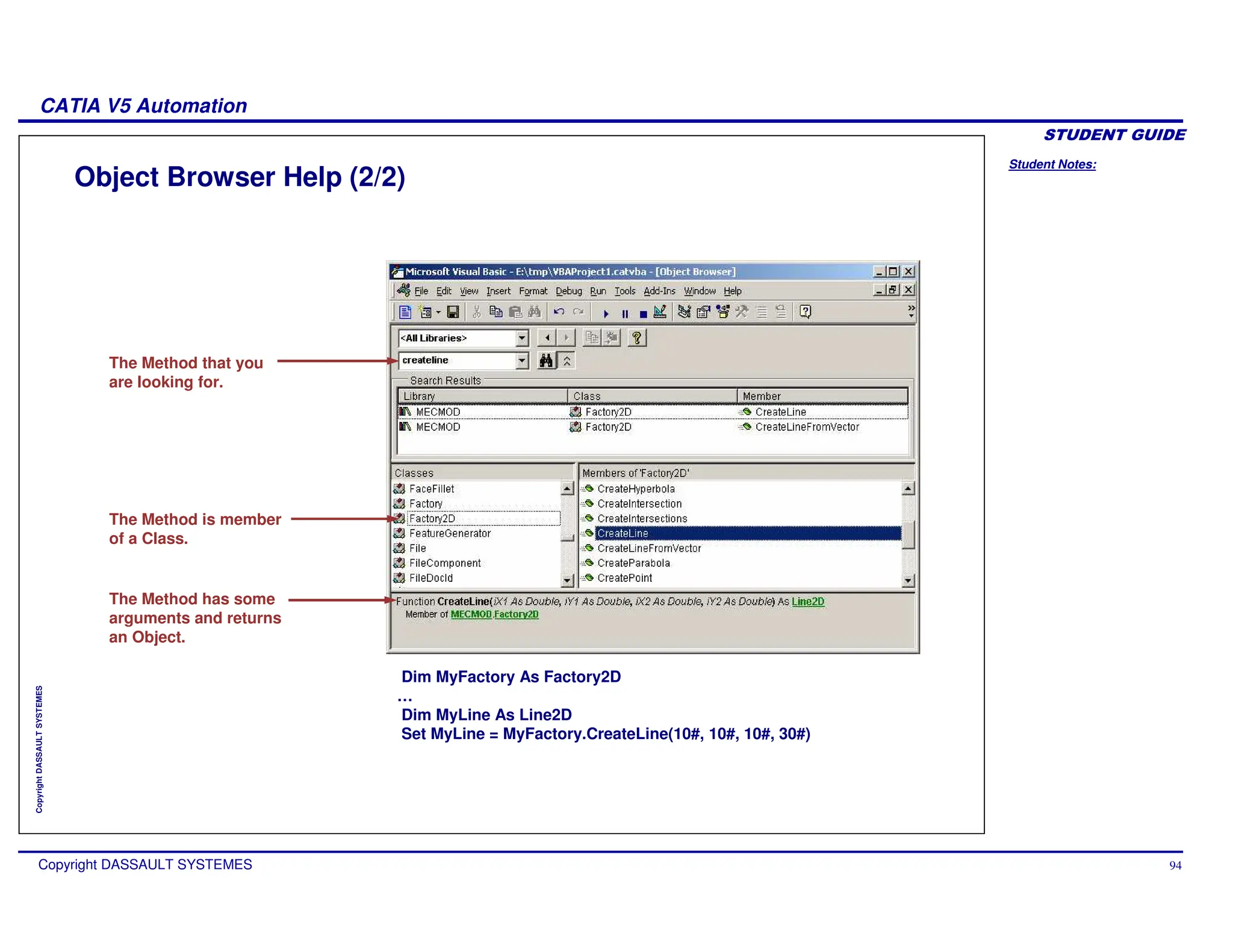 CATIA V5 Automation

STUDENT GUIDE

Student Notes:

Object Browser Help (2/2)

The Method that you are looking for.

The Method is member of a Class.

The Method has some arguments and returns an Object.

Microsoft Visual Basic - E:\tmp\VBAProject1.catvba - [Object Browser]

File Edit View Insert Format Debug Run Tools Add-Ins Window Help

<All Libraries>

createline

Search Results

| Library | Class | Member |
|---|---|---|
| MECMOD | Factory2D | CreateLine |
| MECMOD | Factory2D | CreateLineFromVector |

Classes
FaceFillet
Factory
Factory2D
FeatureGenerator
File
FileComponent
FileDocId

Members of 'Factory2D'
CreateHyperbola
CreateIntersection
CreateIntersections
CreateLine
CreateLineFromVector
CreateParabola
CreatePoint

Function CreateLine(iX1 As Double, iY1 As Double, iX2 As Double, iY2 As Double) As Line2D
Member of MECMOD.Factory2D

Dim MyFactory As Factory2D
...
Dim MyLine As Line2D
Set MyLine = MyFactory.CreateLine(10#, 10#, 10#, 30#)

Copyright DASSAULT SYSTEMES

Copyright DASSAULT SYSTEMES

94